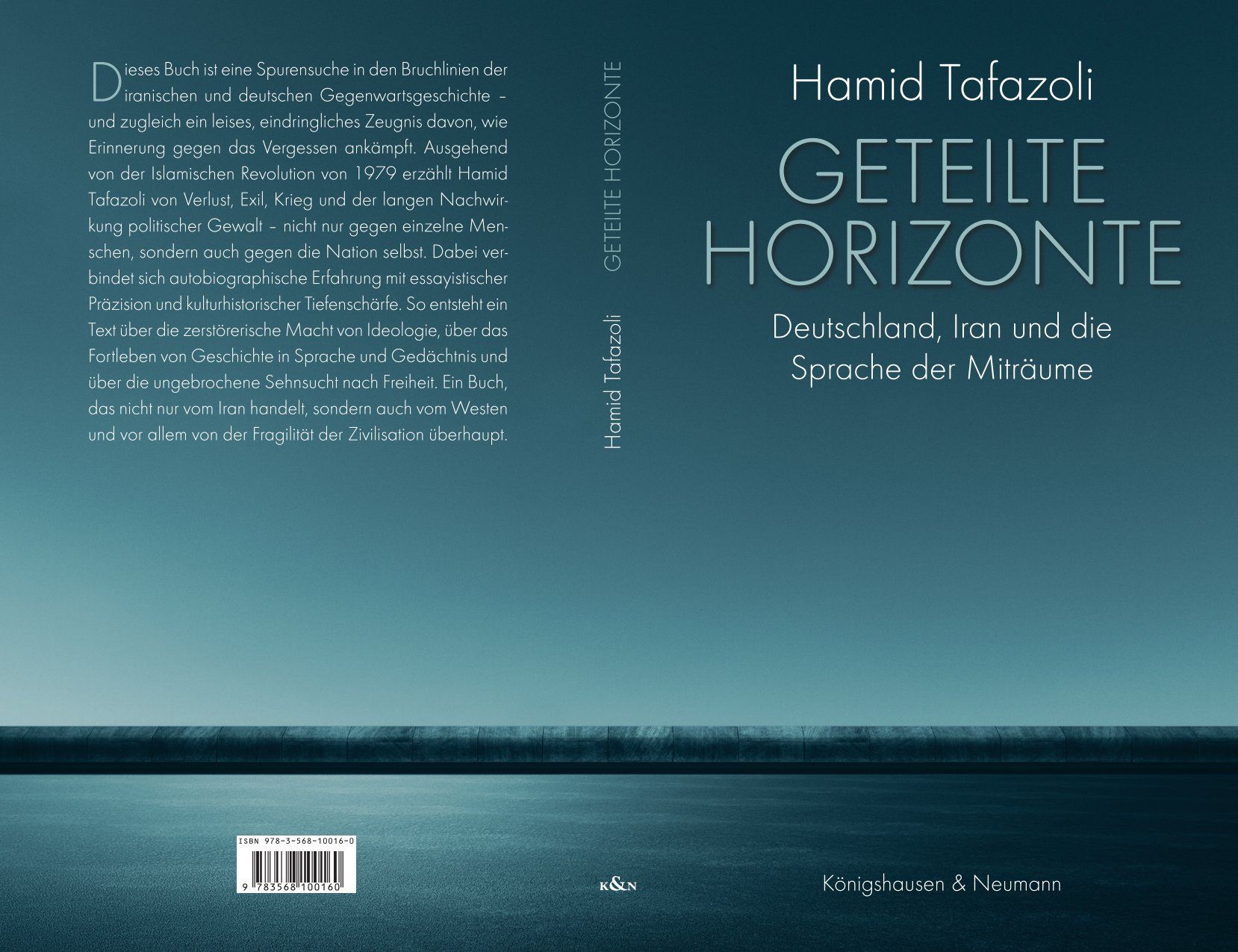 Dieses Buch ist eine Spurensuche in den Bruchlinien der iranischen und deutschen Gegenwartsgeschichte – und zugleich ein leises, eindringliches Zeugnis davon, wie Erinnerung gegen das Vergessen ankämpft. Ausgehend von der Islamischen Revolution von 1979 erzählt Hamid Tafazoli von Verlust, Exil, Krieg und der langen Nachwirkung politischer Gewalt – nicht nur gegen einzelne Menschen, sondern auch gegen die Nation selbst. Dabei verbindet sich autobiographische Erfahrung mit essayistischer Präzision und kulturhistorischer Tiefenschärfe. So entsteht ein Text über die zerstörerische Macht von Ideologie, über das Fortleben von Geschichte in Sprache und Gedächtnis und über die ungebrochene Sehnsucht nach Freiheit. Ein Buch, das nicht nur vom Iran handelt, sondern auch vom Westen und vor allem von der Fragilität der Zivilisation überhaupt.

ISBN 978-3-568-10016-0

9 783568 100160

Hamid Tafazoli GETEILTE HORIZONTE

K&N

Hamid Tafazoli

GETEILTE HORIZONTE

Deutschland, Iran und die Sprache der Miträume

Königshausen & Neumann